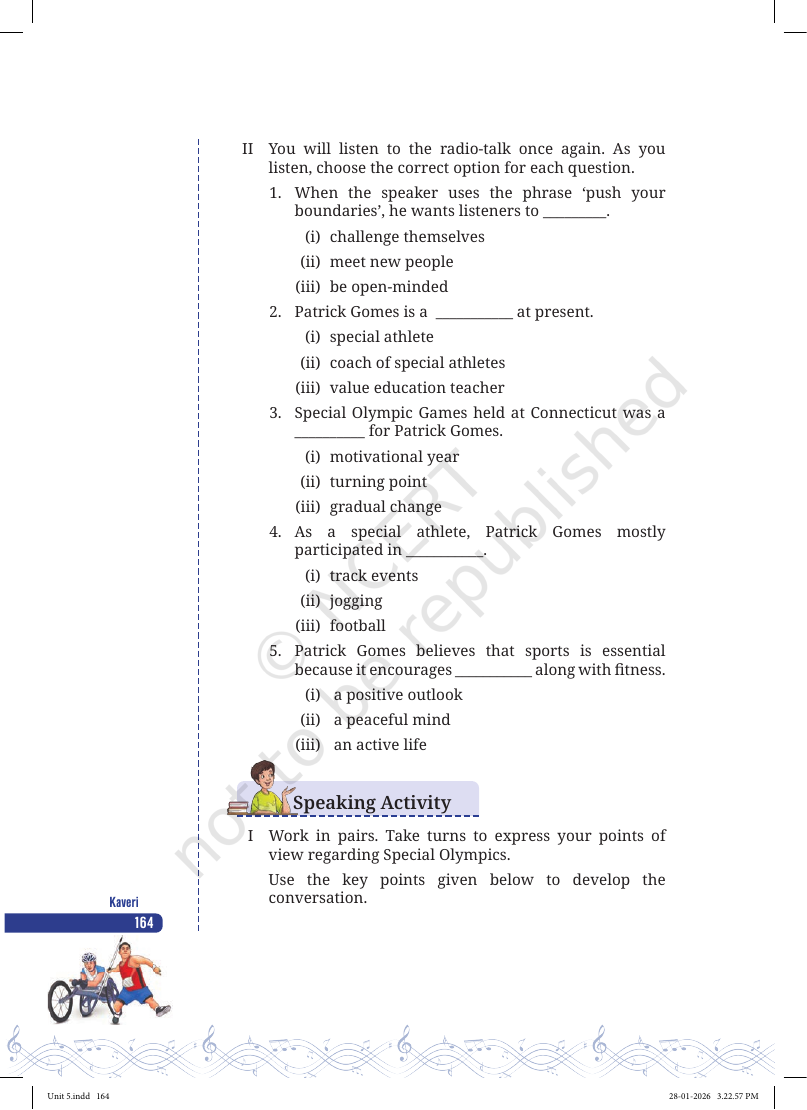 II You will listen to the radio-talk once again. As you listen, choose the correct option for each question.

1. When the speaker uses the phrase 'push your boundaries', he wants listeners to ____.

(i) challenge themselves
(ii) meet new people
(iii) be open-minded

2. Patrick Gomes is a ____ at present.

(i) special athlete
(ii) coach of special athletes
(iii) value education teacher

3. Special Olympic Games held at Connecticut was a ____ for Patrick Gomes.

(i) motivational year
(ii) turning point
(iii) gradual change

4. As a special athlete, Patrick Gomes mostly participated in ____.

(i) track events
(ii) jogging
(iii) football

5. Patrick Gomes believes that sports is essential because it encourages ____ along with fitness.

(i) a positive outlook
(ii) a peaceful mind
(iii) an active life

Speaking Activity

I Work in pairs. Take turns to express your points of view regarding Special Olympics.

Use the key points given below to develop the conversation.

Kaveri
164

Unit 5.indd 164
28-01-2026 3.22.57 PM

© NCERT not to be republished